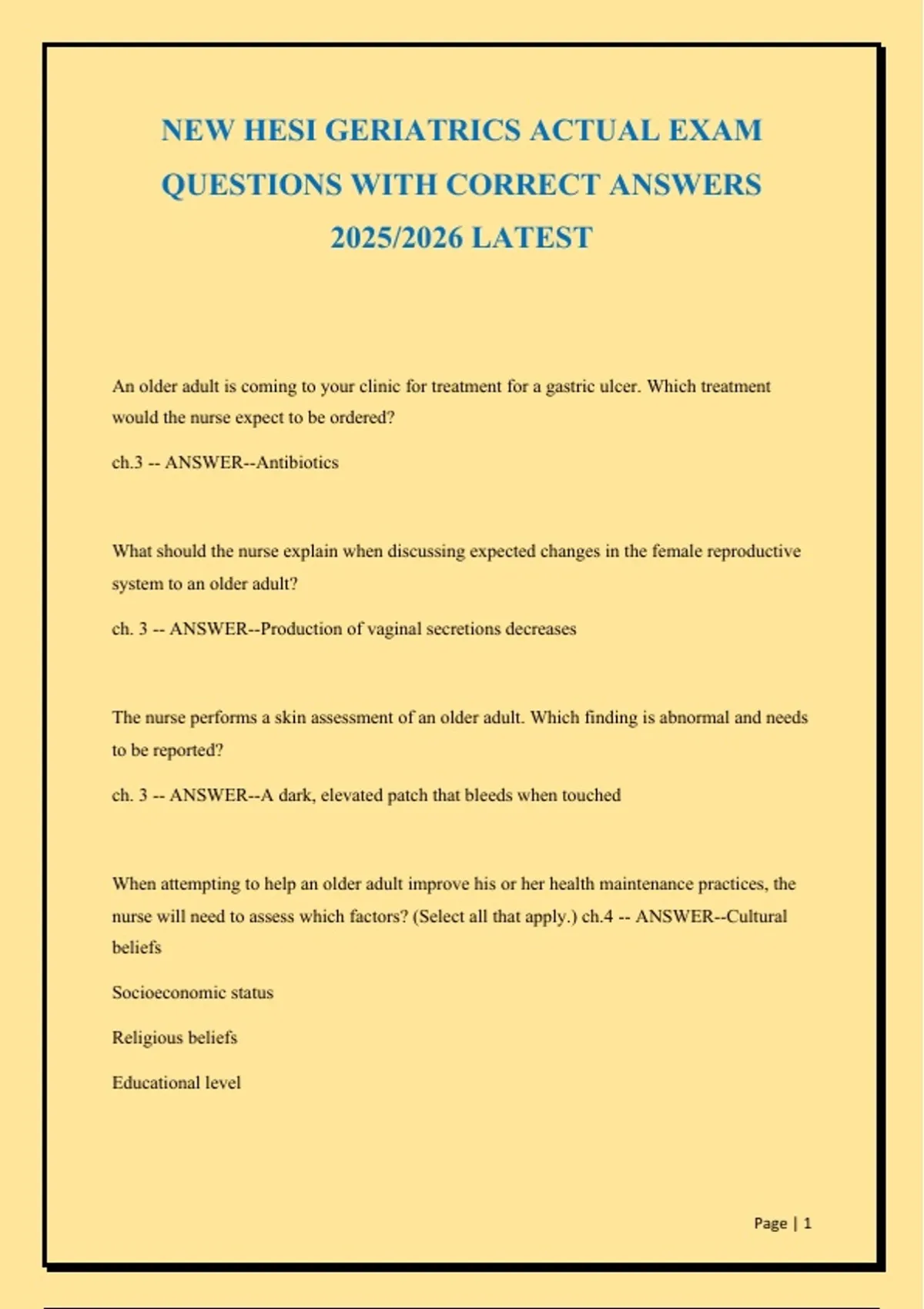 NEW HESI GERIATRICS ACTUAL EXAM QUESTIONS WITH CORRECT ANSWERS 2025/2026 LATEST

An older adult is coming to your clinic for treatment for a gastric ulcer. Which treatment would the nurse expect to be ordered?

ch.3 -- ANSWER--Antibiotics

What should the nurse explain when discussing expected changes in the female reproductive system to an older adult?

ch. 3 -- ANSWER--Production of vaginal secretions decreases

The nurse performs a skin assessment of an older adult. Which finding is abnormal and needs to be reported?

ch. 3 -- ANSWER--A dark, elevated patch that bleeds when touched

When attempting to help an older adult improve his or her health maintenance practices, the nurse will need to assess which factors? (Select all that apply.) ch.4 -- ANSWER--Cultural beliefs

Socioeconomic status

Religious beliefs

Educational level

Page | 1